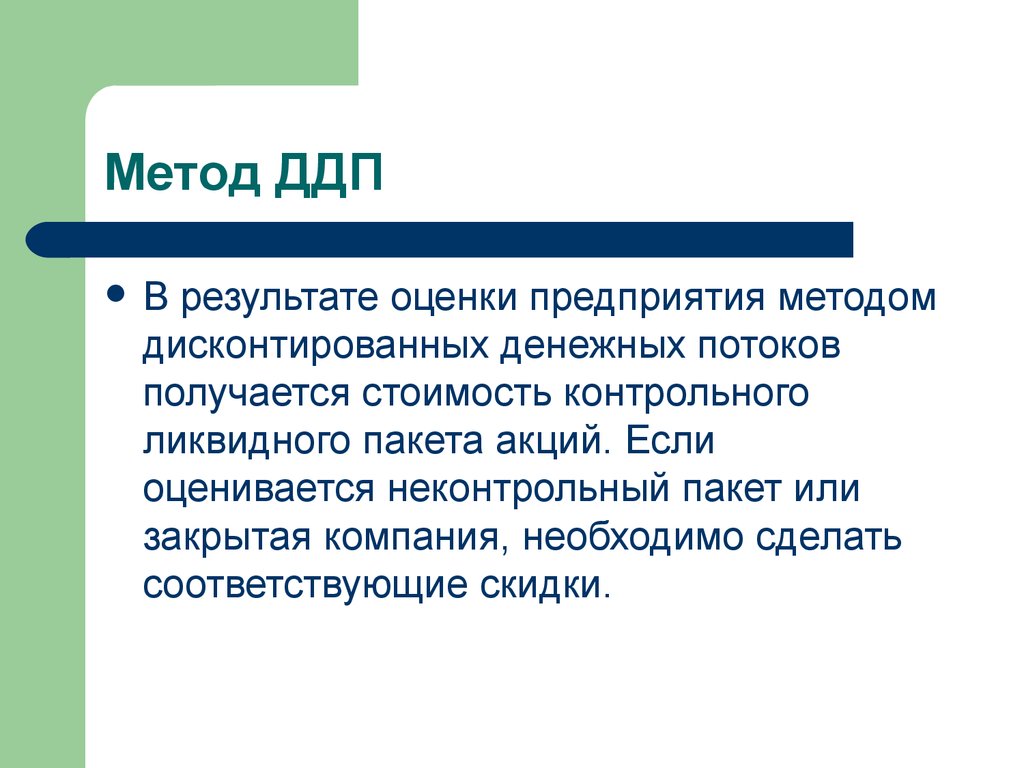 Метод ДДП

В результате оценки предприятия методом дисконтированных денежных потоков получается стоимость контрольного ликвидного пакета акций. Если оценивается неконтрольный пакет или закрытая компания, необходимо сделать соответствующие скидки.